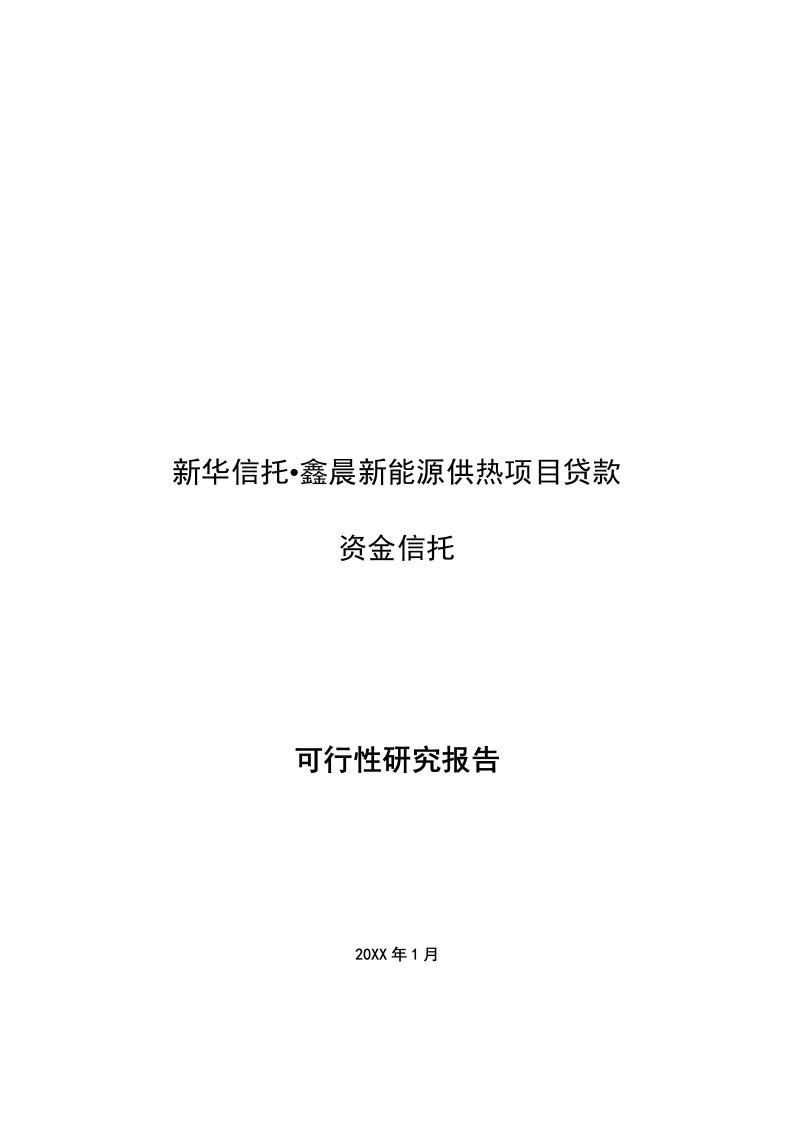 新华信托•鑫晨新能源供热项目贷款

资金信托

可行性研究报告

20XX 年 1 月